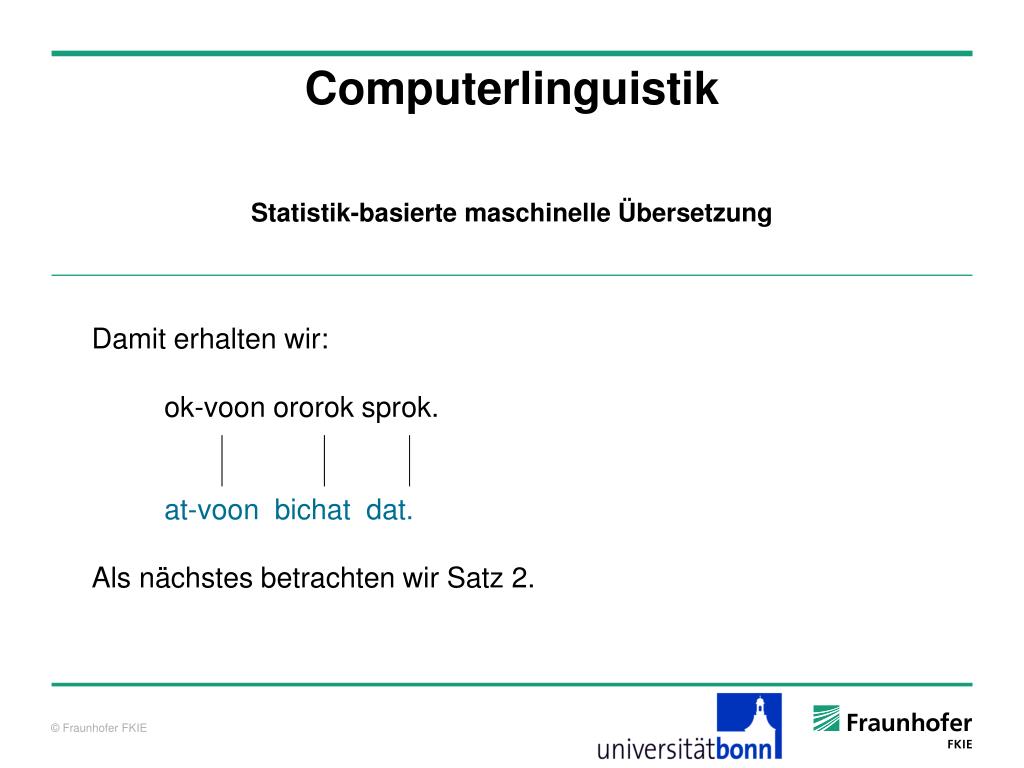 Computerlinguistik

Statistik-basierte maschinelle Übersetzung

Damit erhalten wir:

ok-voon ororok sprok.

at-voon bichat dat.

Als nächstes betrachten wir Satz 2.

© Fraunhofer FKIE

universitätbonn

Fraunhofer
FKIE